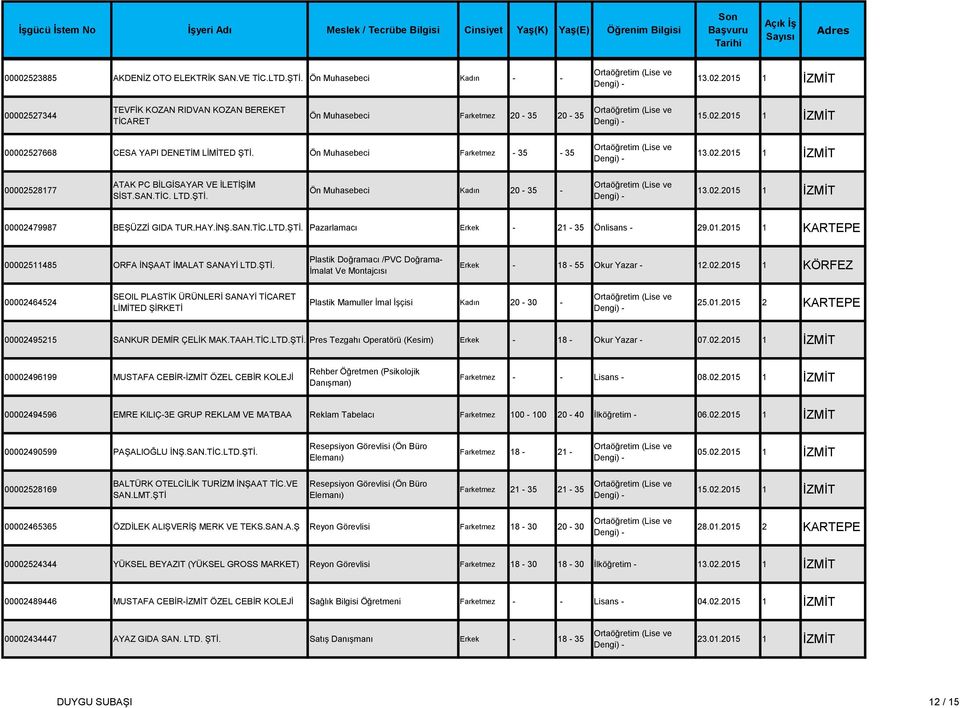 | İşgücü İstem No | İşyeri Adı | Meslek / Tecrübe Bilgisi | Cinsiyet | Yaş(K) | Yaş(E) | Öğrenim Bilgisi | Son Başvuru Tarihi | Açık İş Sayısı | Adres |
|---|---|---|---|---|---|---|---|---|---|
| 00002523885 | AKDENİZ OTO ELEKTRİK SAN.VE TİC.LTD.ŞTİ. | Ön Muhasebeci | Kadın | - | - | Ortaöğretim (Lise ve Dengi) - | 13.02.2015 | 1 | İZMİT |
| 00002527344 | TEVFİK KOZAN RIDVAN KOZAN BEREKET TİCARET | Ön Muhasebeci | Farketmez | 20 - 35 | 20 - 35 | Ortaöğretim (Lise ve Dengi) - | 15.02.2015 | 1 | İZMİT |
| 00002527668 | CESA YAPI DENETİM LİMİTED ŞTİ. | Ön Muhasebeci | Farketmez | - 35 | - 35 | Ortaöğretim (Lise ve Dengi) - | 13.02.2015 | 1 | İZMİT |
| 00002528177 | ATAK PC BİLGİSAYAR VE İLETİŞİM SİST.SAN.TİC. LTD.ŞTİ. | Ön Muhasebeci | Kadın | 20 - 35 | - | Ortaöğretim (Lise ve Dengi) - | 13.02.2015 | 1 | İZMİT |
| 00002479987 | BEŞÜZZİ GIDA TUR.HAY.İNŞ.SAN.TİC.LTD.ŞTİ. | Pazarlamacı | Erkek | - | 21 - 35 | Önlisans - | 29.01.2015 | 1 | KARTEPE |
| 00002511485 | ORFA İNŞAAT İMALAT SANAYİ LTD.ŞTİ. | Plastik Doğramacı /PVC Doğrama-İmalat Ve Montajcısı | Erkek | - | 18 - 55 | Okur Yazar - | 12.02.2015 | 1 | KÖRFEZ |
| 00002464524 | SEOIL PLASTİK ÜRÜNLERİ SANAYİ TİCARET LİMİTED ŞİRKETİ | Plastik Mamuller İmal İşçisi | Kadın | 20 - 30 | - | Ortaöğretim (Lise ve Dengi) - | 25.01.2015 | 2 | KARTEPE |
| 00002495215 | SANKUR DEMİR ÇELİK MAK.TAAH.TİC.LTD.ŞTİ. | Pres Tezgahı Operatörü (Kesim) | Erkek | - | 18 - | Okur Yazar - | 07.02.2015 | 1 | İZMİT |
| 00002496199 | MUSTAFA CEBİR-İZMİT ÖZEL CEBİR KOLEJİ | Rehber Öğretmen (Psikolojik Danışman) | Farketmez | - | - | Lisans - | 08.02.2015 | 1 | İZMİT |
| 00002494596 | EMRE KILIÇ-3E GRUP REKLAM VE MATBAA | Reklam Tabelacı | Farketmez | 100 - 100 | 20 - 40 | İlköğretim - | 06.02.2015 | 1 | İZMİT |
| 00002490599 | PAŞALIOĞLU İNŞ.SAN.TİC.LTD.ŞTİ. | Resepsiyon Görevlisi (Ön Büro Elemanı) | Farketmez | 18 - | 21 - | Ortaöğretim (Lise ve Dengi) - | 05.02.2015 | 1 | İZMİT |
| 00002528169 | BALTÜRK OTELCİLİK TURİZM İNŞAAT TİC.VE SAN.LMT.ŞTİ | Resepsiyon Görevlisi (Ön Büro Elemanı) | Farketmez | 21 - 35 | 21 - 35 | Ortaöğretim (Lise ve Dengi) - | 15.02.2015 | 1 | İZMİT |
| 00002465365 | ÖZDİLEK ALIŞVERİŞ MERK VE TEKS.SAN.A.Ş | Reyon Görevlisi | Farketmez | 18 - 30 | 20 - 30 | Ortaöğretim (Lise ve Dengi) - | 28.01.2015 | 2 | KARTEPE |
| 00002524344 | YÜKSEL BEYAZIT (YÜKSEL GROSS MARKET) | Reyon Görevlisi | Farketmez | 18 - 30 | 18 - 30 | İlköğretim - | 13.02.2015 | 1 | İZMİT |
| 00002489446 | MUSTAFA CEBİR-İZMİT ÖZEL CEBİR KOLEJİ | Sağlık Bilgisi Öğretmeni | Farketmez | - | - | Lisans - | 04.02.2015 | 1 | İZMİT |
| 00002434447 | AYAZ GIDA SAN. LTD. ŞTİ. | Satış Danışmanı | Erkek | - | 18 - 35 | Ortaöğretim (Lise ve Dengi) - | 23.01.2015 | 1 | İZMİT |

DUYGU SUBAŞI 12 / 15